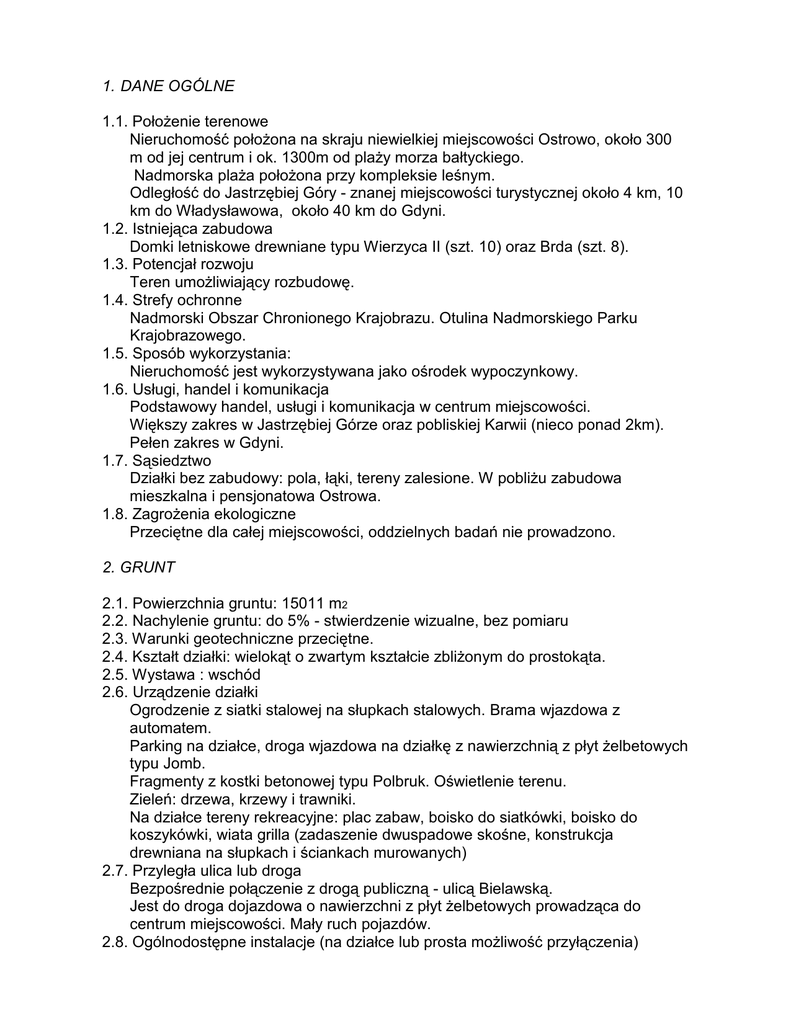 1. DANE OGÓLNE

1.1. Położenie terenowe
Nieruchomość położona na skraju niewielkiej miejscowości Ostrowo, około 300 m od jej centrum i ok. 1300m od plaży morza bałtyckiego.
Nadmorska plaża położona przy kompleksie leśnym.
Odległość do Jastrzębiej Góry - znanej miejscowości turystycznej około 4 km, 10 km do Władysławowa, około 40 km do Gdyni.
1.2. Istniejąca zabudowa
Domki letniskowe drewniane typu Wierzyca II (szt. 10) oraz Brda (szt. 8).
1.3. Potencjał rozwoju
Teren umożliwiający rozbudowę.
1.4. Strefy ochronne
Nadmorski Obszar Chronionego Krajobrazu. Otulina Nadmorskiego Parku Krajobrazowego.
1.5. Sposób wykorzystania:
Nieruchomość jest wykorzystywana jako ośrodek wypoczynkowy.
1.6. Usługi, handel i komunikacja
Podstawowy handel, usługi i komunikacja w centrum miejscowości.
Większy zakres w Jastrzębiej Górze oraz pobliskiej Karwii (nieco ponad 2km).
Pełen zakres w Gdyni.
1.7. Sąsiedztwo
Działki bez zabudowy: pola, łąki, tereny zalesione. W pobliżu zabudowa mieszkalna i pensjonatowa Ostrowa.
1.8. Zagrożenia ekologiczne
Przeciętne dla całej miejscowości, oddzielnych badań nie prowadzono.

2. GRUNT

2.1. Powierzchnia gruntu: 15011 m2
2.2. Nachylenie gruntu: do 5% - stwierdzenie wizualne, bez pomiaru
2.3. Warunki geotechniczne przeciętne.
2.4. Kształt działki: wielokąt o zwartym kształcie zbliżonym do prostokąta.
2.5. Wystawa : wschód
2.6. Urządzenie działki
Ogrodzenie z siatki stalowej na słupkach stalowych. Brama wjazdowa z automatem.
Parking na działce, droga wjazdowa na działkę z nawierzchnią z płyt żelbetowych typu Jomb.
Fragmenty z kostki betonowej typu Polbruk. Oświetlenie terenu.
Zieleń: drzewa, krzewy i trawniki.
Na działce tereny rekreacyjne: plac zabaw, boisko do siatkówki, boisko do koszykówki, wiata grilla (zadaszenie dwuspadowe skośne, konstrukcja drewniana na słupkach i ściankach murowanych)
2.7. Przyległa ulica lub droga
Bezpośrednie połączenie z drogą publiczną - ulicą Bielawską.
Jest do droga dojazdowa o nawierzchni z płyt żelbetowych prowadząca do centrum miejscowości. Mały ruch pojazdów.
2.8. Ogólnodostępne instalacje (na działce lub prosta możliwość przyłączenia)